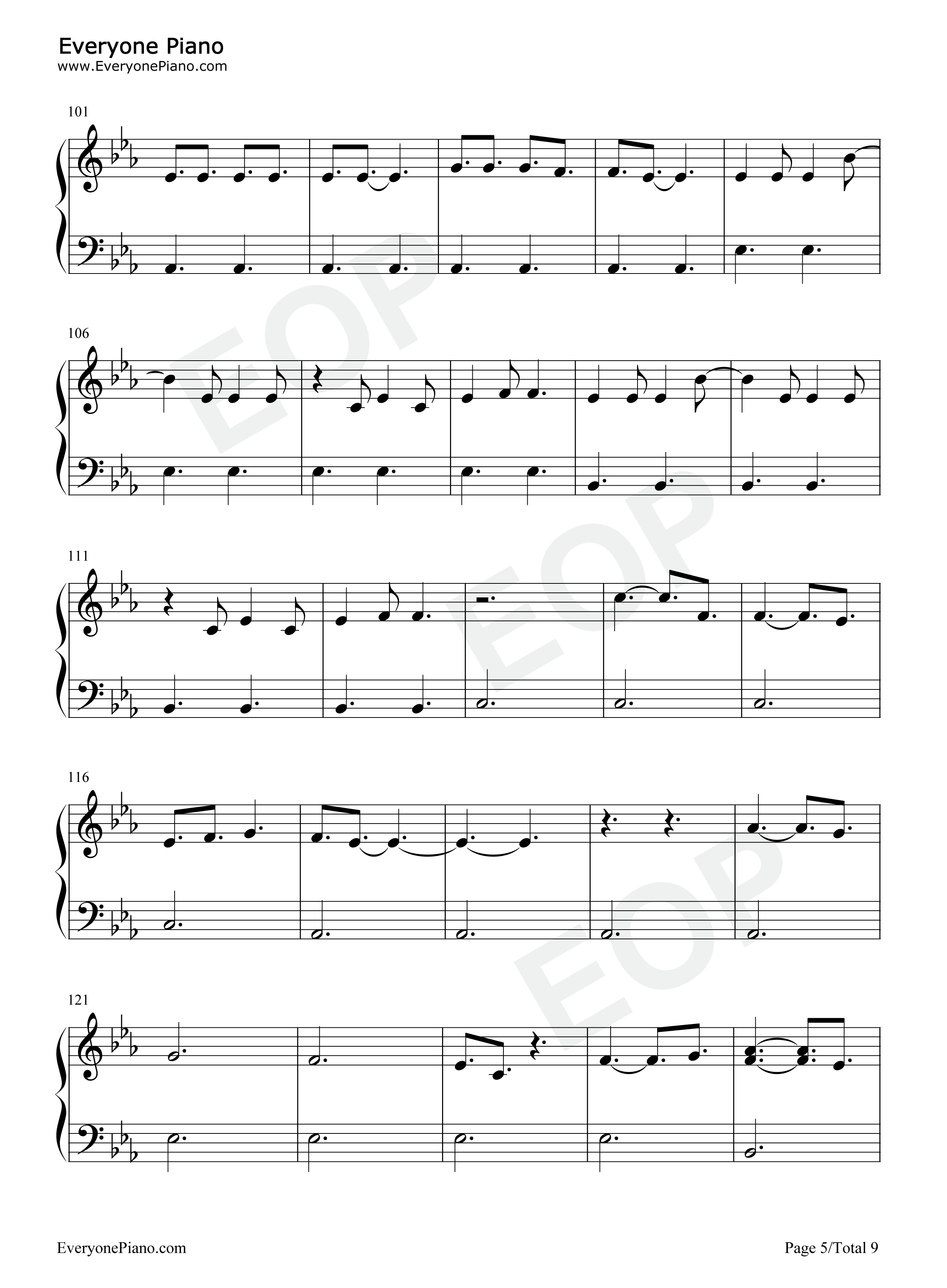 Everyone Piano
www.EveryonePiano.com

101

106

111

116

121

EveryonePiano.com

Page 5/Total 9

EOP